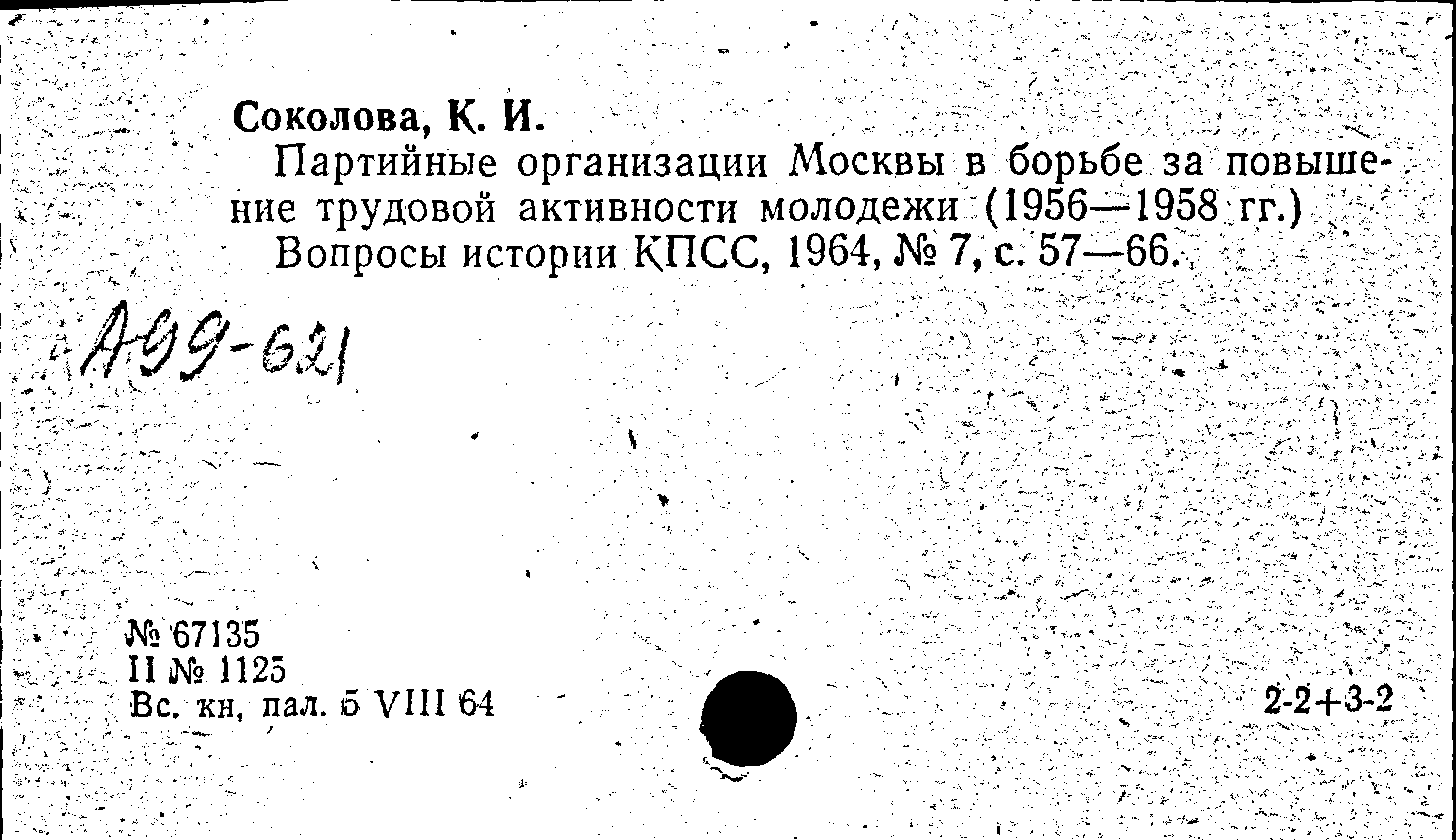 Соколова, К. И.

Партийные организации Москвы в борьбе за повышение трудовой активности молодежи (1956—1958 гг.)

Вопросы истории КПСС, 1964, № 7, с. 57—66.

А99-621

№ 67135
II № 1125
Вс. кн, пал. 5 VIII 64

2-2+3-2